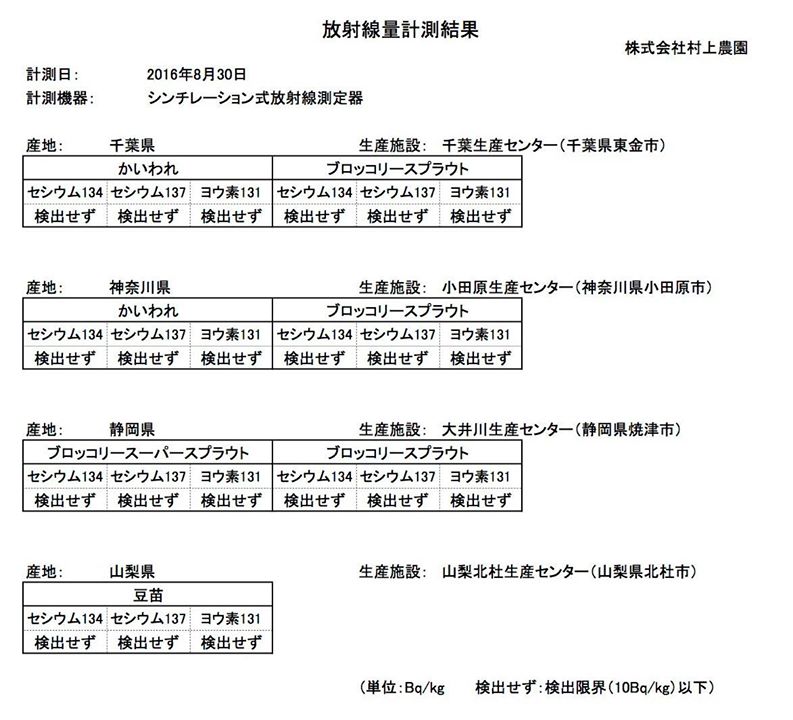 放射線量計測結果

株式会社村上農園

計測日: 2016年8月30日
計測機器: シンチレーション式放射線測定器

産地: 千葉県 生産施設: 千葉生産センター(千葉県東金市)

| かいわれ | | | ブロッコリースプラウト | | |
|---|---|---|---|---|---|
| セシウム134 | セシウム137 | ヨウ素131 | セシウム134 | セシウム137 | ヨウ素131 |
| 検出せず | 検出せず | 検出せず | 検出せず | 検出せず | 検出せず |

産地: 神奈川県 生産施設: 小田原生産センター(神奈川県小田原市)

| かいわれ | | | ブロッコリースプラウト | | |
|---|---|---|---|---|---|
| セシウム134 | セシウム137 | ヨウ素131 | セシウム134 | セシウム137 | ヨウ素131 |
| 検出せず | 検出せず | 検出せず | 検出せず | 検出せず | 検出せず |

産地: 静岡県 生産施設: 大井川生産センター(静岡県焼津市)

| ブロッコリースーパースプラウト | | | ブロッコリースプラウト | | |
|---|---|---|---|---|---|
| セシウム134 | セシウム137 | ヨウ素131 | セシウム134 | セシウム137 | ヨウ素131 |
| 検出せず | 検出せず | 検出せず | 検出せず | 検出せず | 検出せず |

産地: 山梨県 生産施設: 山梨北杜生産センター(山梨県北杜市)

| 豆苗 | | |
|---|---|---|
| セシウム134 | セシウム137 | ヨウ素131 |
| 検出せず | 検出せず | 検出せず |

(単位:Bq/kg 検出せず:検出限界(10Bq/kg)以下)